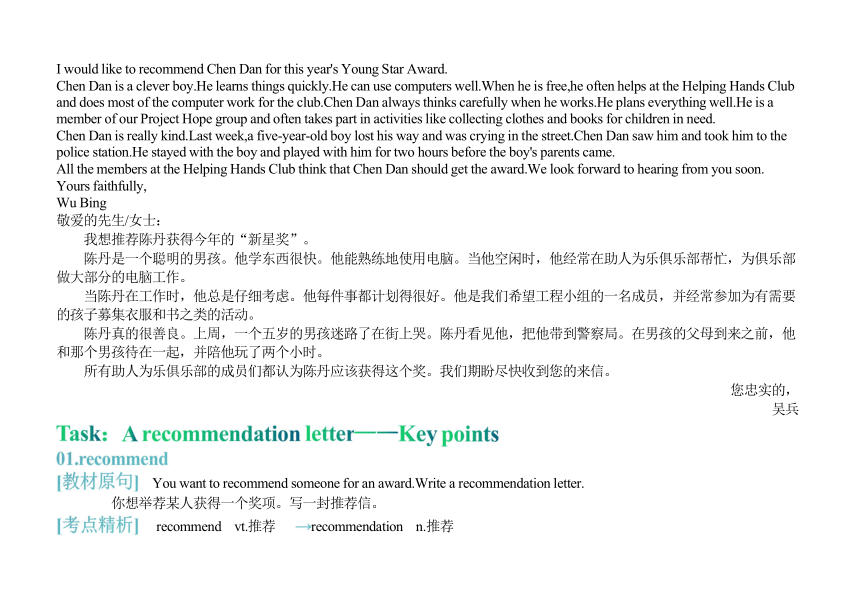 I would like to recommend Chen Dan for this year's Young Star Award.
Chen Dan is a clever boy.He learns things quickly.He can use computers well.When he is free,he often helps at the Helping Hands Club and does most of the computer work for the club.Chen Dan always thinks carefully when he works.He plans everything well.He is a member of our Project Hope group and often takes part in activities like collecting clothes and books for children in need.
Chen Dan is really kind.Last week,a five-year-old boy lost his way and was crying in the street.Chen Dan saw him and took him to the police station.He stayed with the boy and played with him for two hours before the boy's parents came.
All the members at the Helping Hands Club think that Chen Dan should get the award.We look forward to hearing from you soon.
Yours faithfully,
Wu Bing
敬爱的先生/女士：
我想推荐陈丹获得今年的“新星奖”。
陈丹是一个聪明的男孩。他学东西很快。他能熟练地使用电脑。当他空闲时，他经常在助人为乐俱乐部帮忙，为俱乐部做大部分的电脑工作。
当陈丹在工作时，他总是仔细考虑。他每件事都计划得很好。他是我们希望工程小组的一名成员，并经常参加为有需要的孩子募集衣服和书之类的活动。
陈丹真的很善良。上周，一个五岁的男孩迷路了在街上哭。陈丹看见他，把他带到警察局。在男孩的父母到来之前，他和那个男孩待在一起，并陪他玩了两个小时。
所有助人为乐俱乐部的成员们都认为陈丹应该获得这个奖。我们期盼尽快收到您的来信。
您忠实的，
吴兵

Task：A recommendation letter——Key points
01.recommend
[教材原句] You want to recommend someone for an award.Write a recommendation letter.
你想举荐某人获得一个奖项。写一封推荐信。
[考点精析] recommend vt.推荐 →recommendation n.推荐